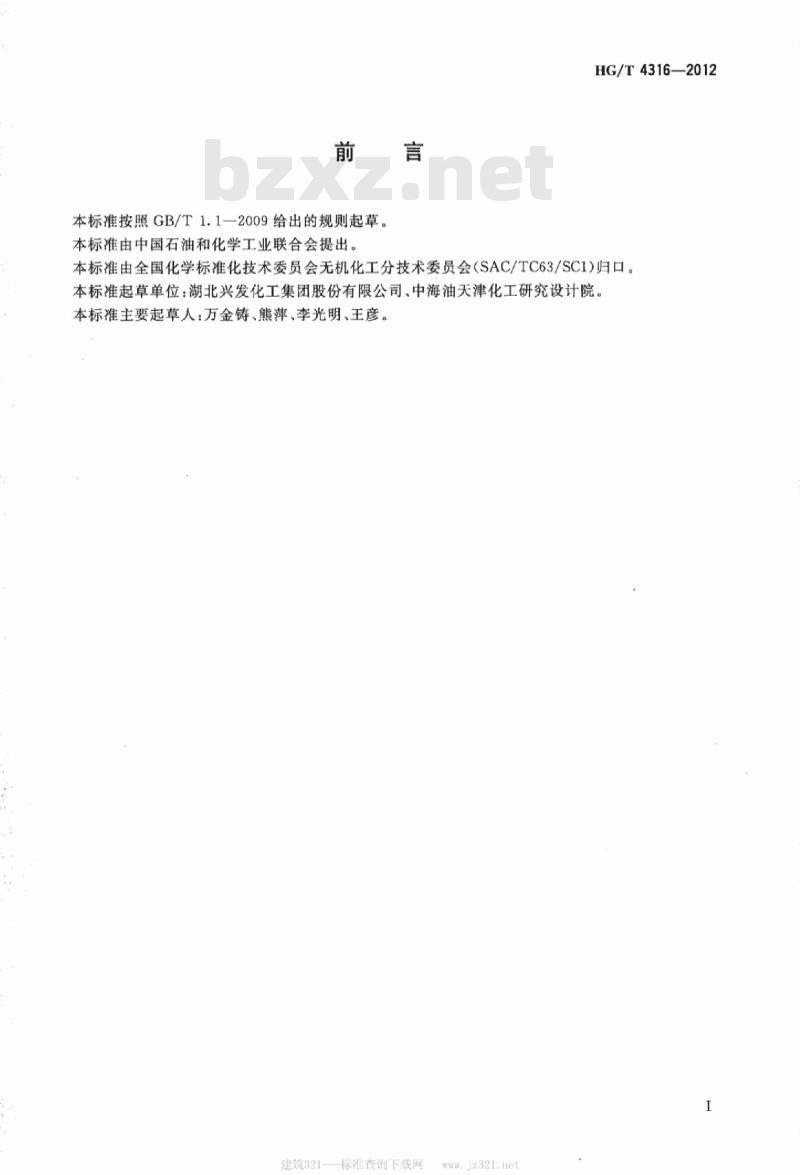 HG/T 4316—2012

前　言

bzxz.net

本标准按照 GB/T 1.1—2009 给出的规则起草。

本标准由中国石油和化学工业联合会提出。

本标准由全国化学标准化技术委员会无机化工分技术委员会(SAC/TC63/SC1)归口。

本标准起草单位：湖北兴发化工集团股份有限公司、中海油天津化工研究设计院。

本标准主要起草人：万金铸、熊萍、李光明、王彦。

I

建筑321——标准查询下载网　www.jz321.net